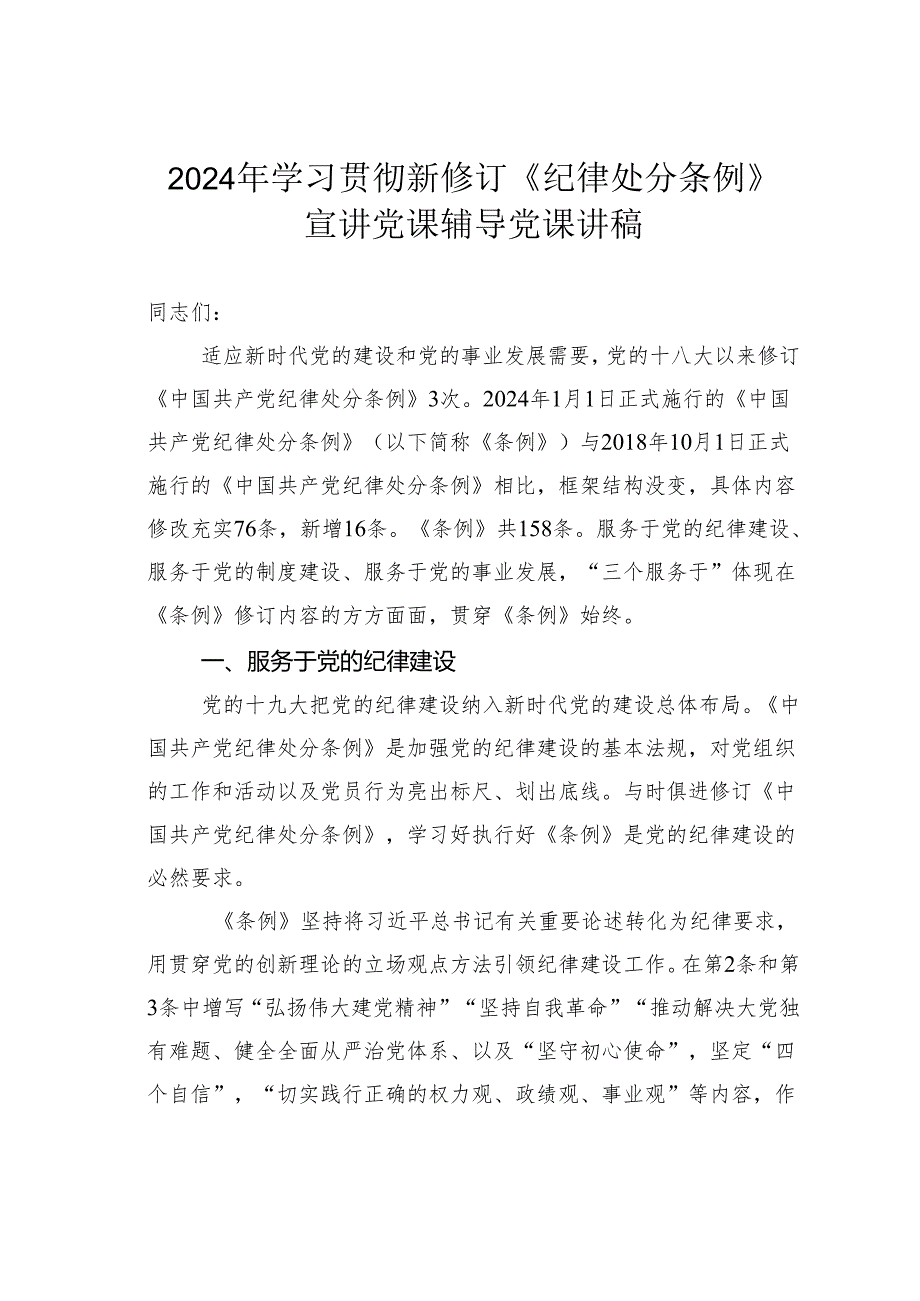 2024年学习贯彻新修订《纪律处分条例》宣讲党课辅导党课讲稿

同志们：

适应新时代党的建设和党的事业发展需要，党的十八大以来修订《中国共产党纪律处分条例》3次。2024年1月1日正式施行的《中国共产党纪律处分条例》（以下简称《条例》）与2018年10月1日正式施行的《中国共产党纪律处分条例》相比，框架结构没变，具体内容修改充实76条，新增16条。《条例》共158条。服务于党的纪律建设、服务于党的制度建设、服务于党的事业发展，“三个服务于”体现在《条例》修订内容的方方面面，贯穿《条例》始终。

一、服务于党的纪律建设

党的十九大把党的纪律建设纳入新时代党的建设总体布局。《中国共产党纪律处分条例》是加强党的纪律建设的基本法规，对党组织的工作和活动以及党员行为亮出标尺、划出底线。与时俱进修订《中国共产党纪律处分条例》，学习好执行好《条例》是党的纪律建设的必然要求。

《条例》坚持将习近平总书记有关重要论述转化为纪律要求，用贯穿党的创新理论的立场观点方法引领纪律建设工作。在第2条和第3条中增写“弘扬伟大建党精神”“坚持自我革命”“推动解决大党独有难题、健全全面从严治党体系、以及“坚守初心使命”，坚定“四个自信”，“切实践行正确的权力观、政绩观、事业观”等内容，作